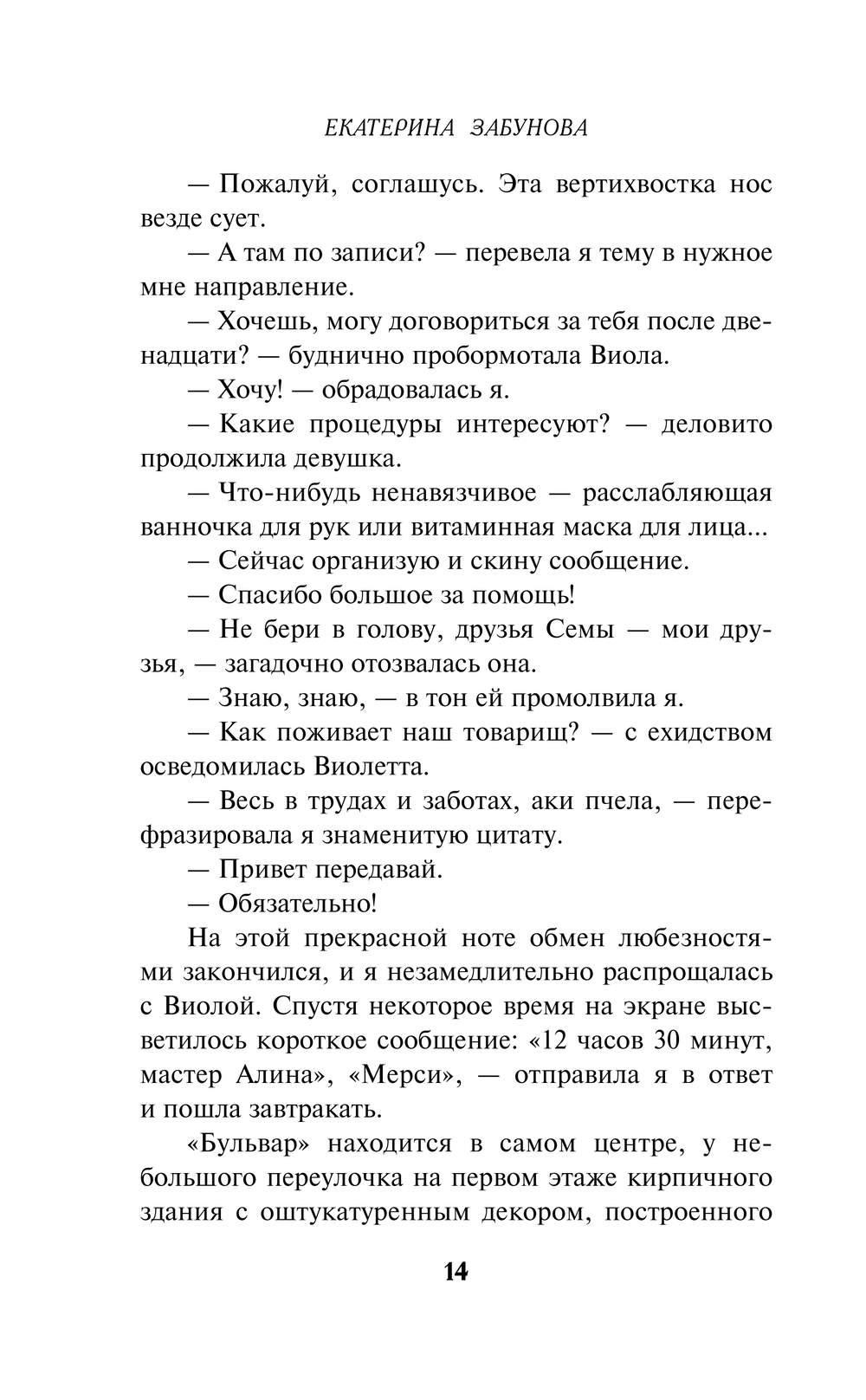 ЕКАТЕРИНА ЗАБУНОВА

— Пожалуй, соглашусь. Эта вертихвостка нос везде сует.

— А там по записи? — перевела я тему в нужное мне направление.

— Хочешь, могу договориться за тебя после двенадцати? — буднично пробормотала Виола.

— Хочу! — обрадовалась я.

— Какие процедуры интересуют? — деловито продолжила девушка.

— Что-нибудь ненавязчивое — расслабляющая ванночка для рук или витаминная маска для лица...

— Сейчас организую и скину сообщение.

— Спасибо большое за помощь!

— Не бери в голову, друзья Семы — мои друзья, — загадочно отозвалась она.

— Знаю, знаю, — в тон ей промолвила я.

— Как поживает наш товарищ? — с ехидством осведомилась Виолетта.

— Весь в трудах и заботах, аки пчела, — перефразировала я знаменитую цитату.

— Привет передавай.

— Обязательно!

На этой прекрасной ноте обмен любезностями закончился, и я незамедлительно распрощалась с Виолой. Спустя некоторое время на экране высветилось короткое сообщение: «12 часов 30 минут, мастер Алина», «Мерси», — отправила я в ответ и пошла завтракать.

«Бульвар» находится в самом центре, у небольшого переулочка на первом этаже кирпичного здания с оштукатуренным декором, построенного

14